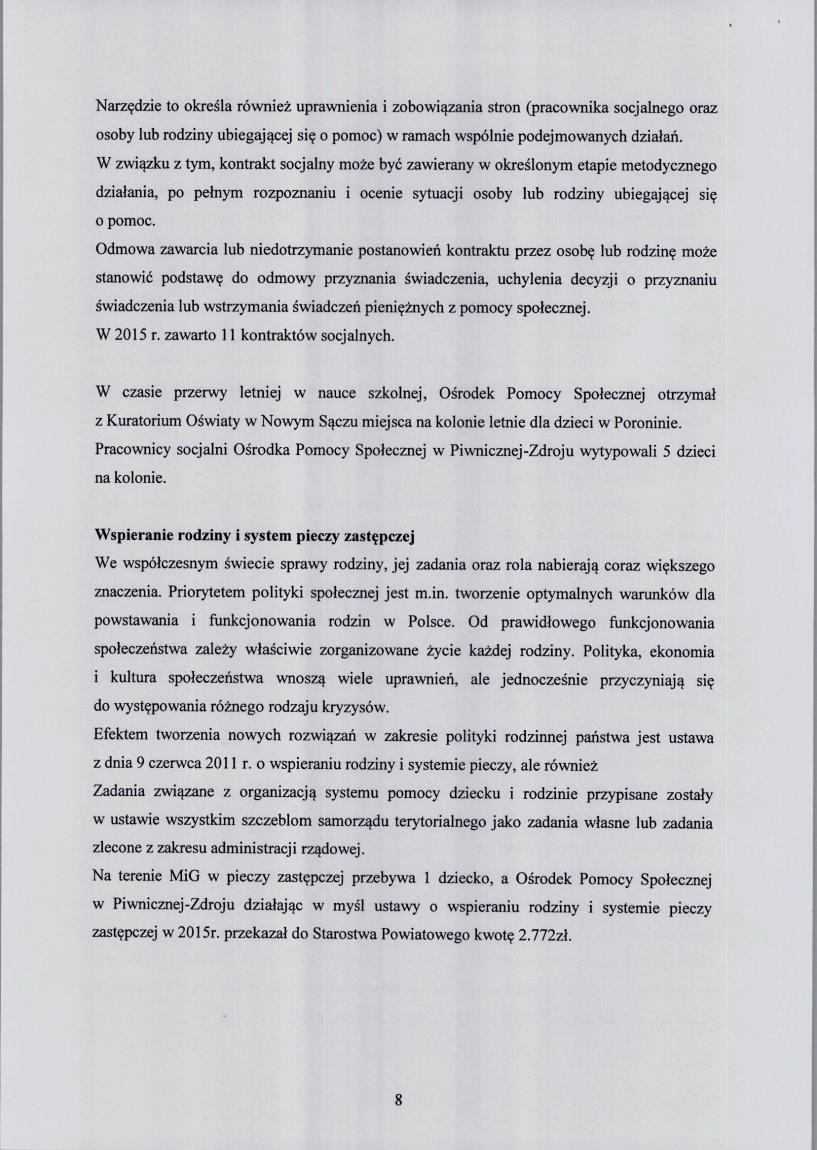 Narzędzie to określa również uprawnienia i zobowiązania stron (pracownika socjalnego oraz osoby lub rodziny ubiegającej się o pomoc) w ramach wspólnie podejmowanych działań.
W związku z tym, kontrakt socjalny może być zawierany w określonym etapie metodycznego działania, po pełnym rozpoznaniu i ocenie sytuacji osoby lub rodziny ubiegającej się o pomoc.
Odmowa zawarcia lub niedotrzymanie postanowień kontraktu przez osobę lub rodzinę może stanowić podstawę do odmowy przyznania świadczenia, uchylenia decyzji o przyznaniu świadczenia lub wstrzymania świadczeń pieniężnych z pomocy społecznej.
W 2015 r. zawarto 11 kontraktów socjalnych.

W czasie przerwy letniej w nauce szkolnej, Ośrodek Pomocy Społecznej otrzymał z Kuratorium Oświaty w Nowym Sączu miejsca na kolonie letnie dla dzieci w Poroninie. Pracownicy socjalni Ośrodka Pomocy Społecznej w Piwnicznej-Zdroju wytypowali 5 dzieci na kolonie.

Wspieranie rodziny i system pieczy zastępczej
We współczesnym świecie sprawy rodziny, jej zadania oraz rola nabierają coraz większego znaczenia. Priorytetem polityki społecznej jest m.in. tworzenie optymalnych warunków dla powstawania i funkcjonowania rodzin w Polsce. Od prawidłowego funkcjonowania społeczeństwa zależy właściwie zorganizowane życie każdej rodziny. Polityka, ekonomia i kultura społeczeństwa wnoszą wiele uprawnień, ale jednocześnie przyczyniają się do występowania różnego rodzaju kryzysów.
Efektem tworzenia nowych rozwiązań w zakresie polityki rodzinnej państwa jest ustawa z dnia 9 czerwca 2011 r. o wspieraniu rodziny i systemie pieczy, ale również
Zadania związane z organizacją systemu pomocy dziecku i rodzinie przypisane zostały w ustawie wszystkim szczeblom samorządu terytorialnego jako zadania własne lub zadania zlecone z zakresu administracji rządowej.
Na terenie MiG w pieczy zastępczej przebywa 1 dziecko, a Ośrodek Pomocy Społecznej w Piwnicznej-Zdroju działając w myśl ustawy o wspieraniu rodziny i systemie pieczy zastępczej w 2015r. przekazał do Starostwa Powiatowego kwotę 2.772zł.

8